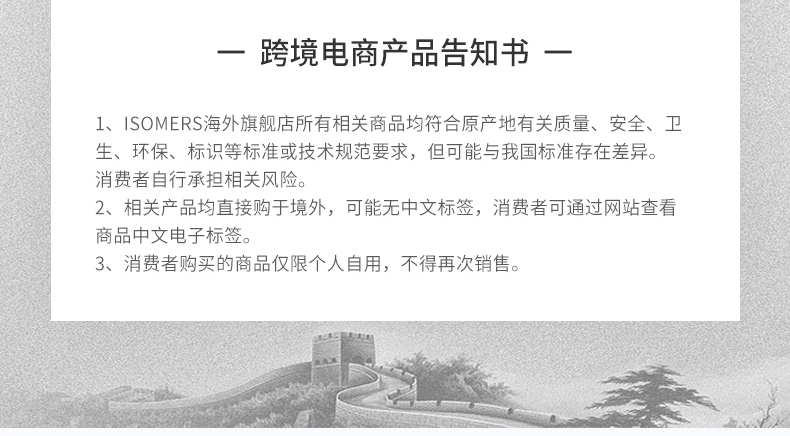 — 跨境电商产品告知书 —

1、ISOMERS海外旗舰店所有相关商品均符合原产地有关质量、安全、卫生、环保、标识等标准或技术规范要求，但可能与我国标准存在差异。消费者自行承担相关风险。
2、相关产品均直接购于境外，可能无中文标签，消费者可通过网站查看商品中文电子标签。
3、消费者购买的商品仅限个人自用，不得再次销售。